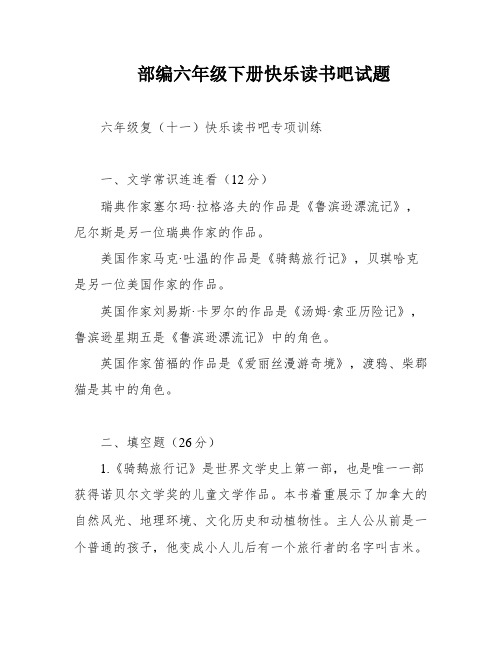 部编六年级下册快乐读书吧试题

六年级复（十一）快乐读书吧专项训练

一、文学常识连连看（12分）

瑞典作家塞尔玛·拉格洛夫的作品是《鲁滨逊漂流记》，尼尔斯是另一位瑞典作家的作品。

美国作家马克·吐温的作品是《骑鹅旅行记》，贝琪哈克是另一位美国作家的作品。

英国作家刘易斯·卡罗尔的作品是《汤姆·索亚历险记》，鲁滨逊星期五是《鲁滨逊漂流记》中的角色。

英国作家笛福的作品是《爱丽丝漫游奇境》，渡鸦、柴郡猫是其中的角色。

二、填空题（26分）

1.《骑鹅旅行记》是世界文学史上第一部，也是唯一一部获得诺贝尔文学奖的儿童文学作品。本书着重展示了加拿大的自然风光、地理环境、文化历史和动植物性。主人公从前是一个普通的孩子，他变成小人儿后有一个旅行者的名字叫吉米。